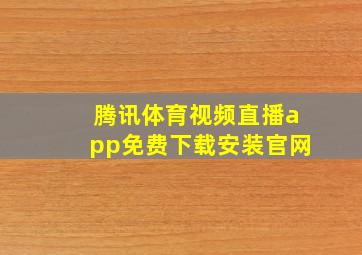 腾讯体育视频直播app免费下载安装官网